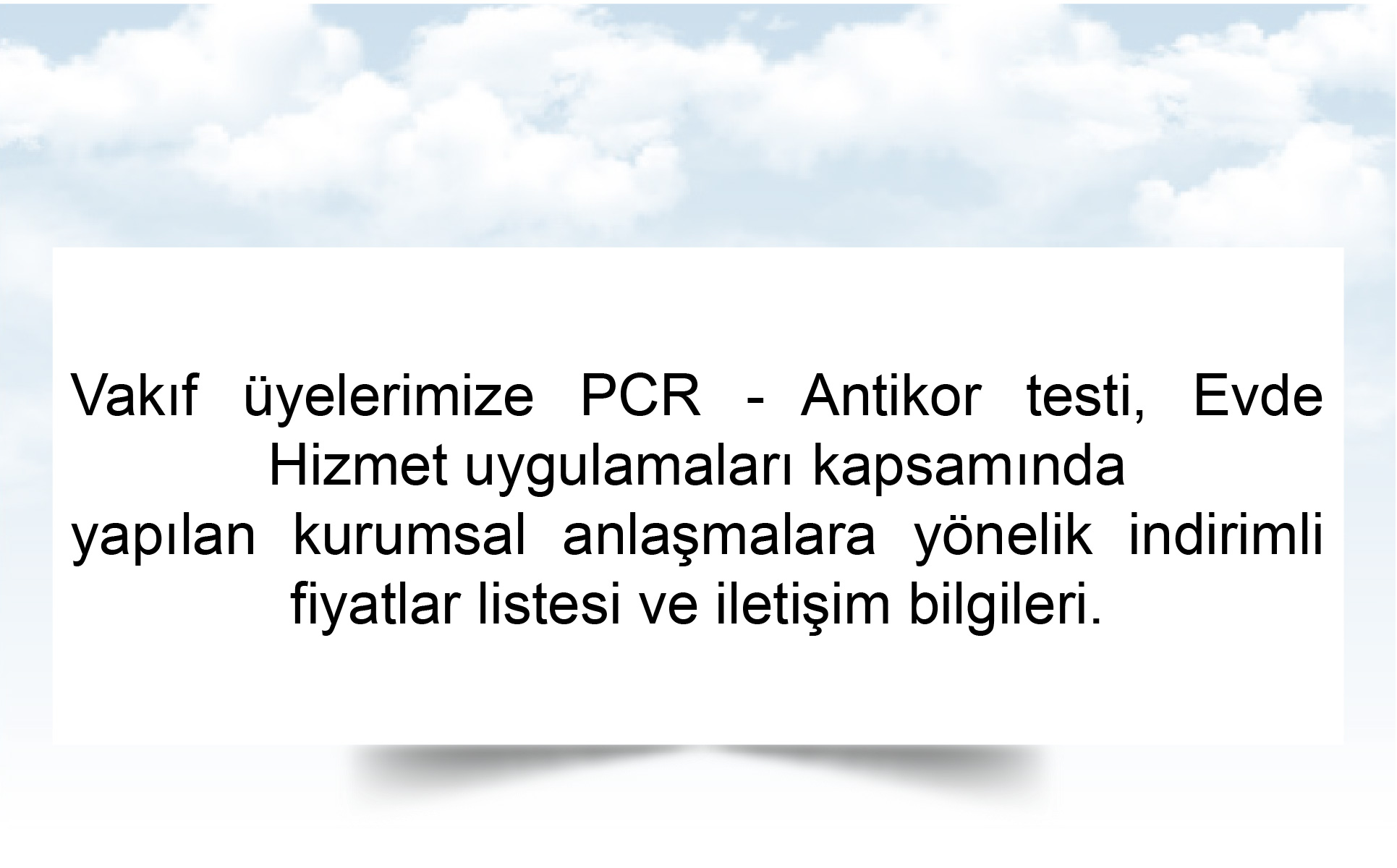 Vakıf üyelerimize PCR - Antikor testi, Evde Hizmet uygulamaları kapsamında
yapılan kurumsal anlaşmalara yönelik indirimli fiyatlar listesi ve iletişim bilgileri.